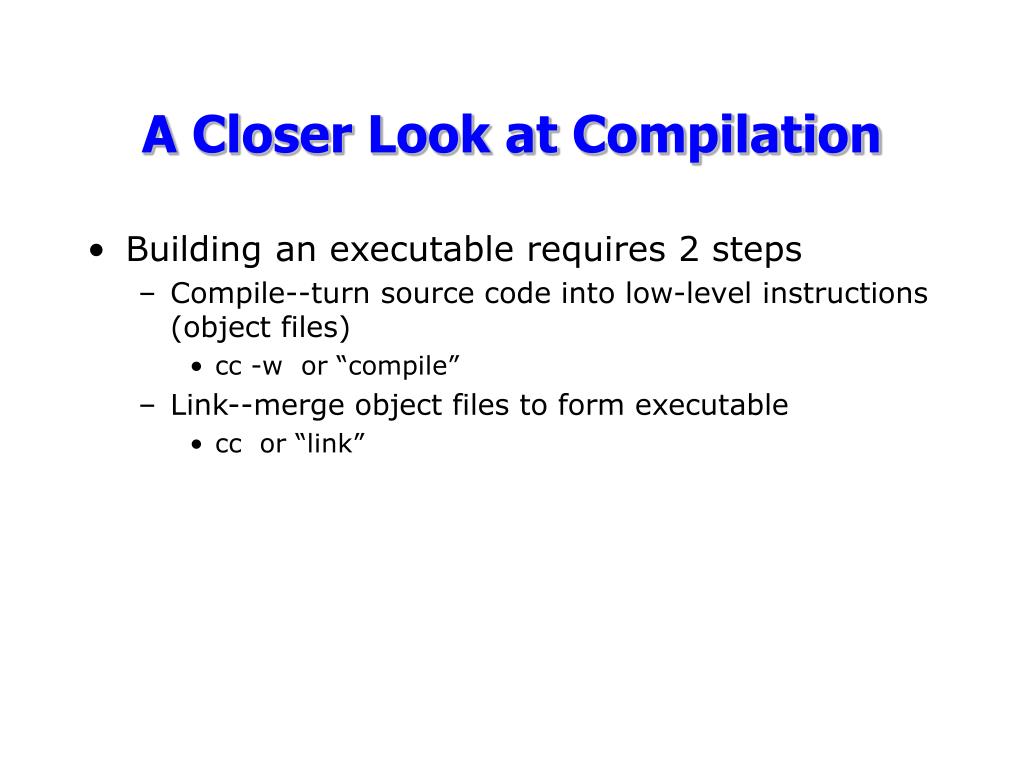 A Closer Look at Compilation

• Building an executable requires 2 steps
  – Compile--turn source code into low-level instructions (object files)
    • cc -w  or “compile”
  – Link--merge object files to form executable
    • cc  or “link”